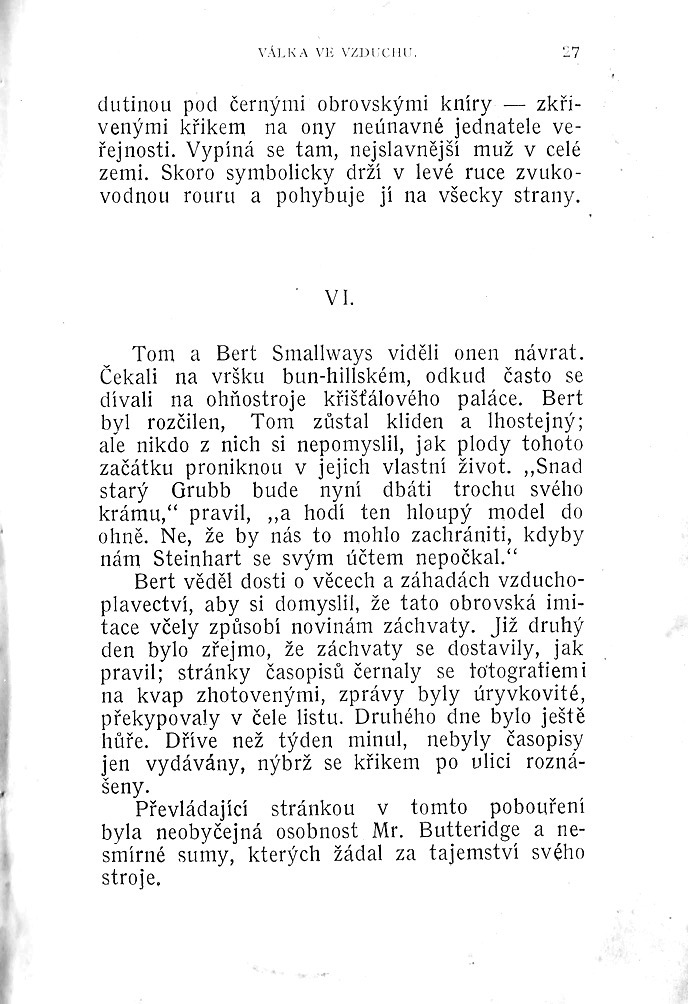 VÁLKA VE VZDUCHU. 27

dutinou pod černými obrovskými kníry — zkřivenými křikem na ony neúnavné jednatele veřejnosti. Vypíná se tam, nejslavnější muž v celé zemi. Skoro symbolicky drží v levé ruce zvukovodnou rouru a pohybuje jí na všecky strany.

VI.

Tom a Bert Smallways viděli onen návrat. Čekali na vršku bun-hillském, odkud často se dívali na ohňostroje křišťálového paláce. Bert byl rozčilen, Tom zůstal kliden a lhostejný; ale nikdo z nich si nepomyslil, jak plody tohoto začátku proniknou v jejich vlastní život. „Snad starý Grubb bude nyní dbáti trochu svého krámu,“ pravil, „a hodí ten hloupý model do ohně. Ne, že by nás to mohlo zachrániti, kdyby nám Steinhart se svým účtem nepočkal.“

Bert věděl dosti o věcech a záhadách vzduchoplavectví, aby si domyslil, že tato obrovská imitace včely způsobí novinám záchvaty. Již druhý den bylo zřejmo, že záchvaty se dostavily, jak pravil; stránky časopisů černaly se fotografiemi na kvap zhotovenými, zprávy byly úryvkovité, překypovaly v čele listu. Druhého dne bylo ještě hůře. Dříve než týden minul, nebyly časopisy jen vydávány, nýbrž se křikem po ulici roznášeny.

Převládající stránkou v tomto pobouření byla neobyčejná osobnost Mr. Butteridge a nesmírné sumy, kterých žádal za tajemství svého stroje.